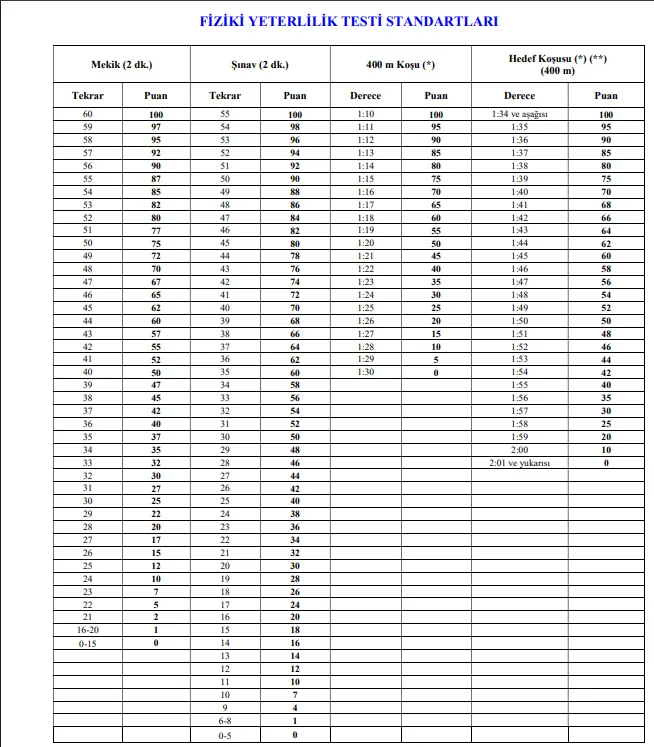 FİZİKİ YETERLİLİK TESTİ STANDARTLARI

| Mekik (2 dk.) | | Şınav (2 dk.) | | 400 m Koşu (*) | | Hedef Koşusu (*) (**) (400 m) | |
|---|---|---|---|---|---|---|---|
| Tekrar | Puan | Tekrar | Puan | Derece | Puan | Derece | Puan |
| 60 | 100 | 55 | 100 | 1:10 | 100 | 1:34 ve aşağısı | 100 |
| 59 | 97 | 54 | 98 | 1:11 | 95 | 1:35 | 95 |
| 58 | 95 | 53 | 96 | 1:12 | 90 | 1:36 | 90 |
| 57 | 92 | 52 | 94 | 1:13 | 85 | 1:37 | 85 |
| 56 | 90 | 51 | 92 | 1:14 | 80 | 1:38 | 80 |
| 55 | 87 | 50 | 90 | 1:15 | 75 | 1:39 | 75 |
| 54 | 85 | 49 | 88 | 1:16 | 70 | 1:40 | 70 |
| 53 | 82 | 48 | 86 | 1:17 | 65 | 1:41 | 68 |
| 52 | 80 | 47 | 84 | 1:18 | 60 | 1:42 | 66 |
| 51 | 77 | 46 | 82 | 1:19 | 55 | 1:43 | 64 |
| 50 | 75 | 45 | 80 | 1:20 | 50 | 1:44 | 62 |
| 49 | 72 | 44 | 78 | 1:21 | 45 | 1:45 | 60 |
| 48 | 70 | 43 | 76 | 1:22 | 40 | 1:46 | 58 |
| 47 | 67 | 42 | 74 | 1:23 | 35 | 1:47 | 56 |
| 46 | 65 | 41 | 72 | 1:24 | 30 | 1:48 | 54 |
| 45 | 62 | 40 | 70 | 1:25 | 25 | 1:49 | 52 |
| 44 | 60 | 39 | 68 | 1:26 | 20 | 1:50 | 50 |
| 43 | 57 | 38 | 66 | 1:27 | 15 | 1:51 | 48 |
| 42 | 55 | 37 | 64 | 1:28 | 10 | 1:52 | 46 |
| 41 | 52 | 36 | 62 | 1:29 | 5 | 1:53 | 44 |
| 40 | 50 | 35 | 60 | 1:30 | 0 | 1:54 | 42 |
| 39 | 47 | 34 | 58 | | | 1:55 | 40 |
| 38 | 45 | 33 | 56 | | | 1:56 | 35 |
| 37 | 42 | 32 | 54 | | | 1:57 | 30 |
| 36 | 40 | 31 | 52 | | | 1:58 | 25 |
| 35 | 37 | 30 | 50 | | | 1:59 | 20 |
| 34 | 35 | 29 | 48 | | | 2:00 | 10 |
| 33 | 32 | 28 | 46 | | | 2:01 ve yukarısı | 0 |
| 32 | 30 | 27 | 44 | | | | |
| 31 | 27 | 26 | 42 | | | | |
| 30 | 25 | 25 | 40 | | | | |
| 29 | 22 | 24 | 38 | | | | |
| 28 | 20 | 23 | 36 | | | | |
| 27 | 17 | 22 | 34 | | | | |
| 26 | 15 | 21 | 32 | | | | |
| 25 | 12 | 20 | 30 | | | | |
| 24 | 10 | 19 | 28 | | | | |
| 23 | 7 | 18 | 26 | | | | |
| 22 | 5 | 17 | 24 | | | | |
| 21 | 2 | 16 | 20 | | | | |
| 16-20 | 1 | 15 | 18 | | | | |
| 0-15 | 0 | 14 | 16 | | | | |
| | | 13 | 14 | | | | |
| | | 12 | 12 | | | | |
| | | 11 | 10 | | | | |
| | | 10 | 7 | | | | |
| | | 9 | 4 | | | | |
| | | 6-8 | 1 | | | | |
| | | 0-5 | 0 | | | | |